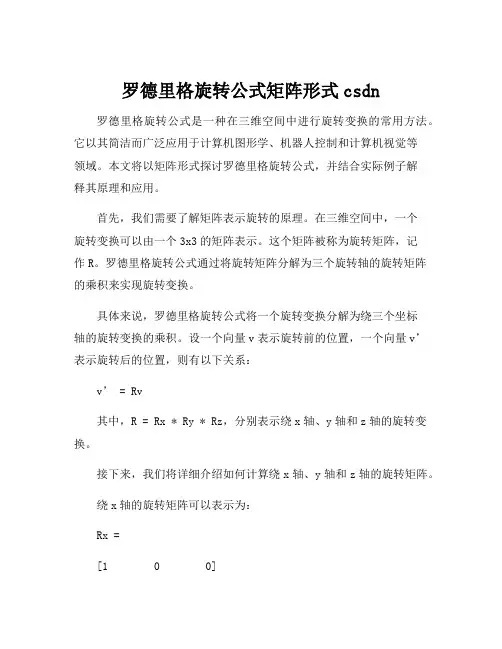 罗德里格旋转公式矩阵形式 csdn

罗德里格旋转公式是一种在三维空间中进行旋转变换的常用方法。它以其简洁而广泛应用于计算机图形学、机器人控制和计算机视觉等领域。本文将以矩阵形式探讨罗德里格旋转公式，并结合实际例子解释其原理和应用。

首先，我们需要了解矩阵表示旋转的原理。在三维空间中，一个旋转变换可以由一个 3x3 的矩阵表示。这个矩阵被称为旋转矩阵，记作 R。罗德里格旋转公式通过将旋转矩阵分解为三个旋转轴的旋转矩阵的乘积来实现旋转变换。

具体来说，罗德里格旋转公式将一个旋转变换分解为绕三个坐标轴的旋转变换的乘积。设一个向量 v 表示旋转前的位置，一个向量 v' 表示旋转后的位置，则有以下关系：

v' = Rv

其中，R = Rx * Ry * Rz，分别表示绕 x 轴、y 轴和 z 轴的旋转变换。

接下来，我们将详细介绍如何计算绕 x 轴、y 轴和 z 轴的旋转矩阵。

绕 x 轴的旋转矩阵可以表示为：

Rx =

[1 0 0]